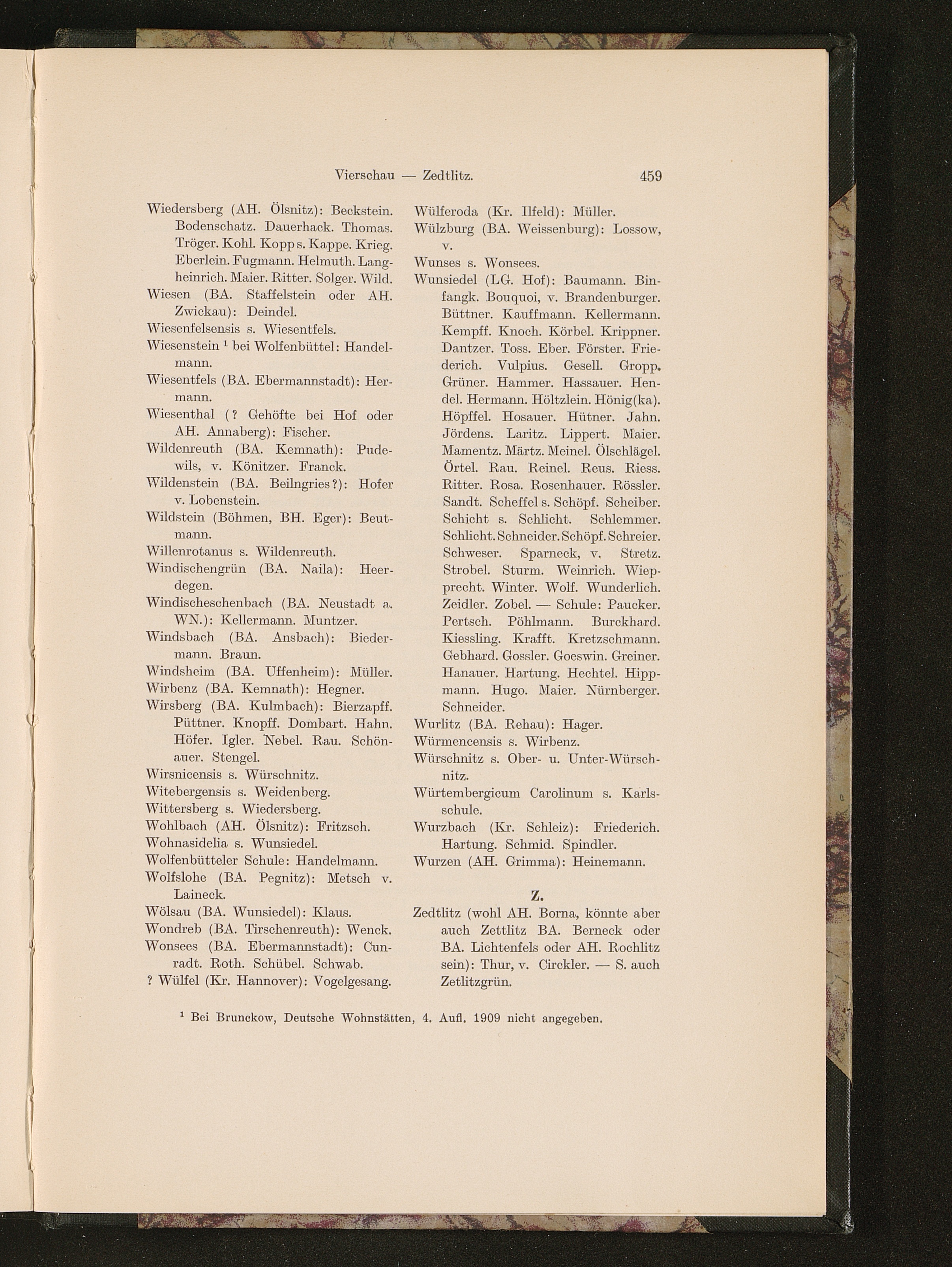 Vierschau — Zedtlitz. 459

Wiedersberg (AH. Ölsnitz): Beckstein. Bodenschatz. Dauerhack. Thomas. Tröger. Kohl. Kopp s. Kappe. Krieg. Eberlein. Fugmann. Helmuth. Langheinrich. Maier. Ritter. Solger. Wild.
Wiesen (BA. Staffelstein oder AH. Zwickau): Deindel.
Wiesenfelsensis s. Wiesentfels.
Wiesenstein $^1$ bei Wolfenbüttel: Handelmann.
Wiesentfels (BA. Ebermannstadt): Hermann.
Wiesenthal (? Gehöfte bei Hof oder AH. Annaberg): Fischer.
Wildenreuth (BA. Kemnath): Pudewils, v. Könitzer. Franck.
Wildenstein (BA. Beilngries?): Hofer v. Lobenstein.
Wildstein (Böhmen, BH. Eger): Beutmann.
Willenrotanus s. Wildenreuth.
Windischengrün (BA. Naila): Heerdegen.
Windischeschenbach (BA. Neustadt a. WN.): Kellermann. Muntzer.
Windsbach (BA. Ansbach): Biedermann. Braun.
Windsheim (BA. Uffenheim): Müller.
Wirbenz (BA. Kemnath): Hegner.
Wirsberg (BA. Kulmbach): Bierzapff. Püttner. Knopff. Dombart. Hahn. Höfer. Igler. Nebel. Rau. Schönauer. Stengel.
Wirsnicensis s. Würschnitz.
Witebergensis s. Weidenberg.
Wittersberg s. Wiedersberg.
Wohlbach (AH. Ölsnitz): Fritzsch.
Wohnasidelia s. Wunsiedel.
Wolfenbütteler Schule: Handelmann.
Wolfslohe (BA. Pegnitz): Metsch v. Laineck.
Wölsau (BA. Wunsiedel): Klaus.
Wondreb (BA. Tirschenreuth): Wenck.
Wonsees (BA. Ebermannstadt): Cunradt. Roth. Schübel. Schwab.
? Wülfel (Kr. Hannover): Vogelgesang.

Wülferoda (Kr. Ilfeld): Müller.
Wülzburg (BA. Weissenburg): Lossow, v.
Wunses s. Wonsees.
Wunsiedel (LG. Hof): Baumann. Binfangk. Bouquoi, v. Brandenburger. Büttner. Kauffmann. Kellermann. Kempff. Knoch. Körbel. Krippner. Dantzer. Toss. Eber. Förster. Friederich. Vulpius. Gesell. Gropp. Grüner. Hammer. Hassauer. Hendel. Hermann. Höltzlein. Hönig(ka). Höpffel. Hosauer. Hütner. Jahn. Jördens. Laritz. Lippert. Maier. Mamentz. Märtz. Meinel. Ölschlägel. Örtel. Rau. Reinel. Reus. Riess. Ritter. Rosa. Rosenhauer. Rössler. Sandt. Scheffel s. Schöpf. Scheiber. Schicht s. Schlicht. Schlemmer. Schlicht. Schneider. Schöpf. Schreier. Schweser. Sparneck, v. Stretz. Strobel. Sturm. Weinrich. Wiepprecht. Winter. Wolf. Wunderlich. Zeidler. Zobel. — Schule: Paucker. Pertsch. Pöhlmann. Burckhard. Kiessling. Krafft. Kretzschmann. Gebhard. Gossler. Goeswin. Greiner. Hanauer. Hartung. Hechtel. Hippmann. Hugo. Maier. Nürnberger. Schneider.
Wurlitz (BA. Rehau): Hager.
Würmencensis s. Wirbenz.
Würschnitz s. Ober- u. Unter-Würschnitz.
Würtembergicum Carolinum s. Karlsschule.
Wurzbach (Kr. Schleiz): Friederich. Hartung. Schmid. Spindler.
Wurzen (AH. Grimma): Heinemann.

Z.

Zedtlitz (wohl AH. Borna, könnte aber auch Zettlitz BA. Berneck oder BA. Lichtenfels oder AH. Rochlitz sein): Thur, v. Circkler. — S. auch Zetlitzgrün.

$^1$ Bei Brunckow, Deutsche Wohnstätten, 4. Aufl. 1909 nicht angegeben.